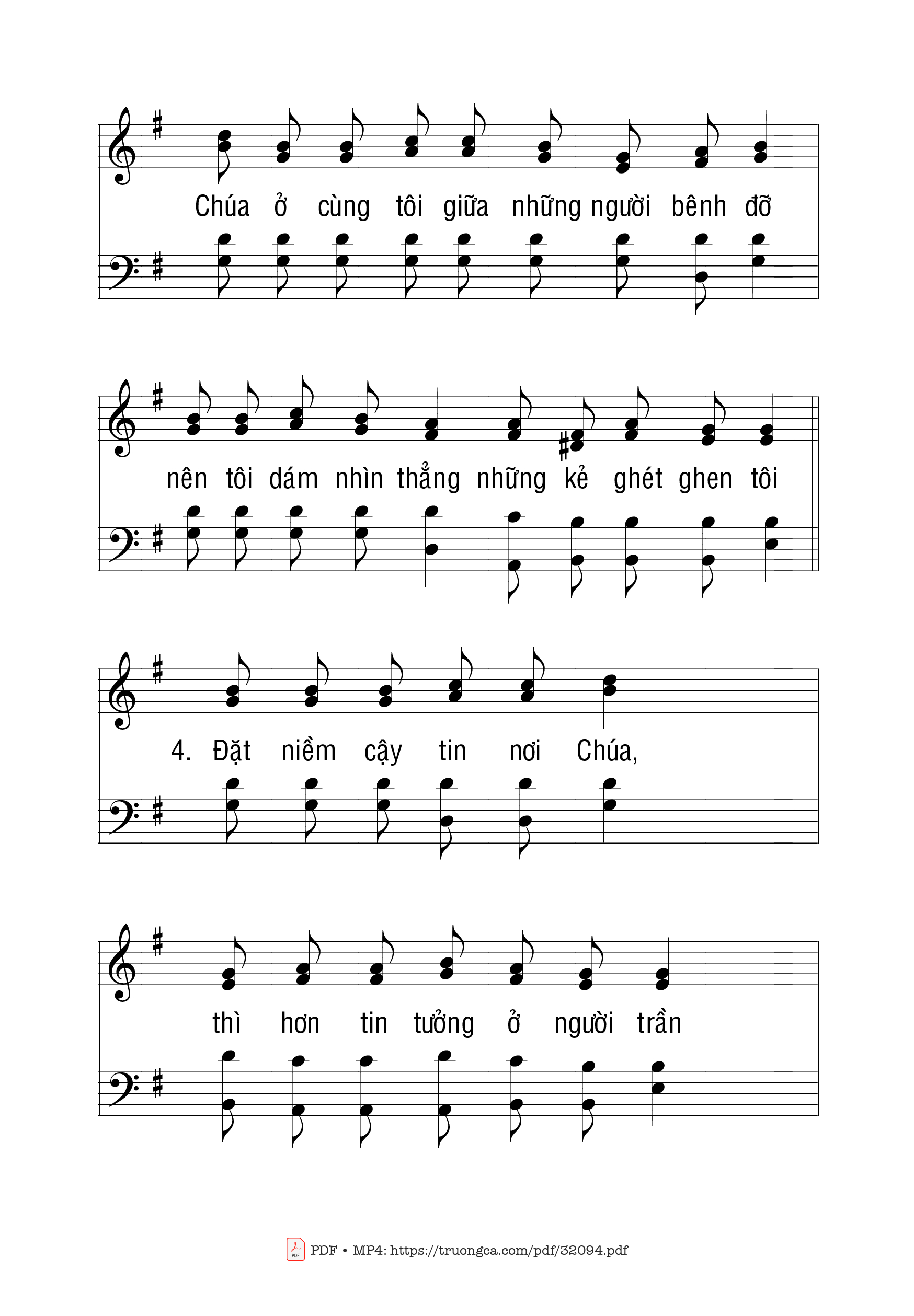 Chúa ở cùng tôi giữa những người bênh đỡ

nên tôi dám nhìn thẳng những kẻ ghét ghen tôi

4. Đặt niềm cậy tin nơi Chúa,

thì hơn tin tưởng ở người trần

PDF • MP4: https://truongca.com/pdf/32094.pdf